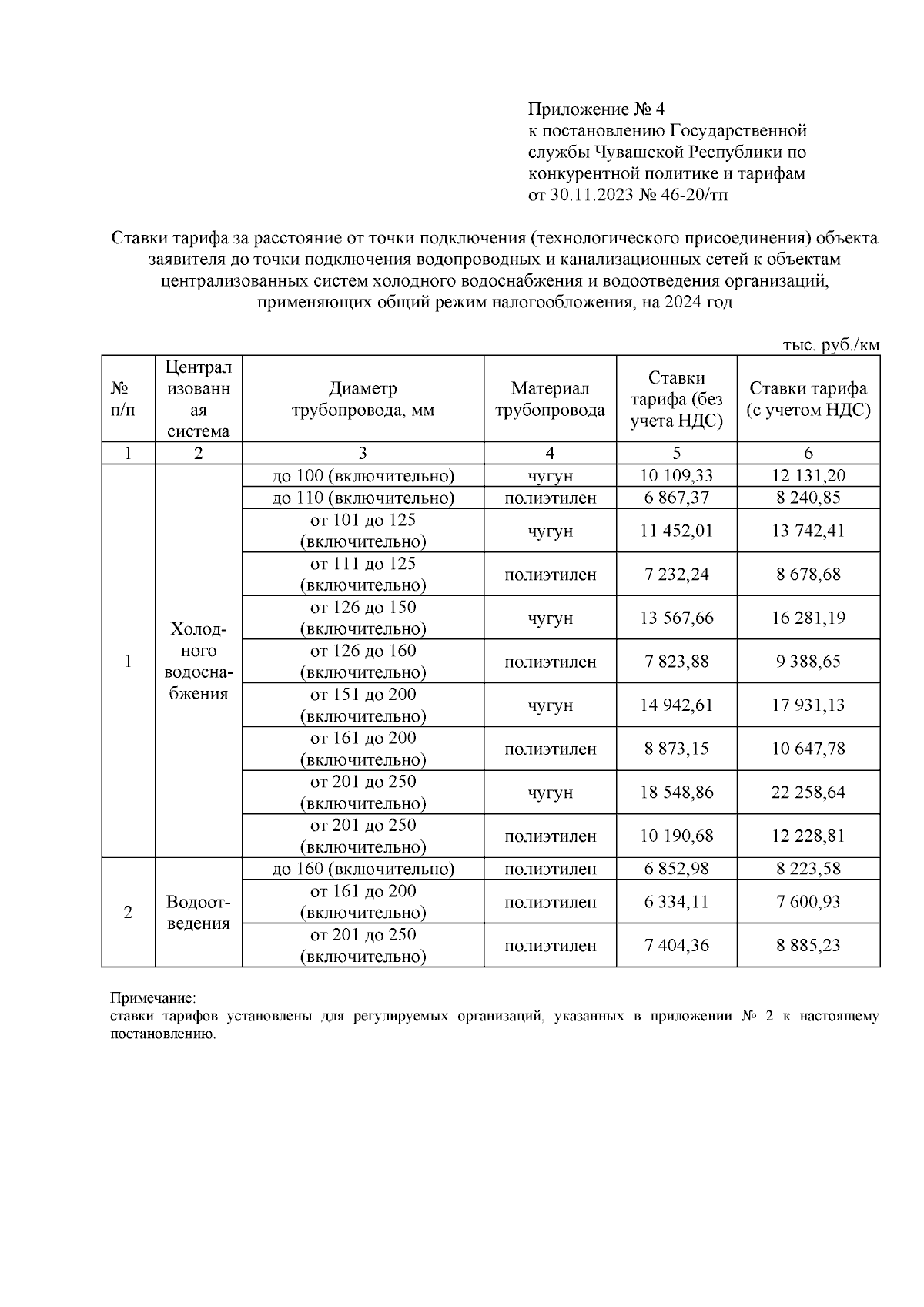 Приложение № 4
к постановлению Государственной службы Чувашской Республики по конкурентной политике и тарифам
от 30.11.2023 № 46-20/тп

Ставки тарифа за расстояние от точки подключения (технологического присоединения) объекта заявителя до точки подключения водопроводных и канализационных сетей к объектам централизованных систем холодного водоснабжения и водоотведения организаций, применяющих общий режим налогообложения, на 2024 год

тыс. руб./км

| № п/п | Централизованная система | Диаметр трубопровода, мм | Материал трубопровода | Ставки тарифа (без учета НДС) | Ставки тарифа (с учетом НДС) |
|---|---|---|---|---|---|
| 1 | 2 | 3 | 4 | 5 | 6 |
| 1 | Холодного водоснабжения | до 100 (включительно) | чугун | 10 109,33 | 12 131,20 |
| | | до 110 (включительно) | полиэтилен | 6 867,37 | 8 240,85 |
| | | от 101 до 125 (включительно) | чугун | 11 452,01 | 13 742,41 |
| | | от 111 до 125 (включительно) | полиэтилен | 7 232,24 | 8 678,68 |
| | | от 126 до 150 (включительно) | чугун | 13 567,66 | 16 281,19 |
| | | от 126 до 160 (включительно) | полиэтилен | 7 823,88 | 9 388,65 |
| | | от 151 до 200 (включительно) | чугун | 14 942,61 | 17 931,13 |
| | | от 161 до 200 (включительно) | полиэтилен | 8 873,15 | 10 647,78 |
| | | от 201 до 250 (включительно) | чугун | 18 548,86 | 22 258,64 |
| | | от 201 до 250 (включительно) | полиэтилен | 10 190,68 | 12 228,81 |
| 2 | Водоотведения | до 160 (включительно) | полиэтилен | 6 852,98 | 8 223,58 |
| | | от 161 до 200 (включительно) | полиэтилен | 6 334,11 | 7 600,93 |
| | | от 201 до 250 (включительно) | полиэтилен | 7 404,36 | 8 885,23 |

Примечание:
ставки тарифов установлены для регулируемых организаций, указанных в приложении № 2 к настоящему постановлению.